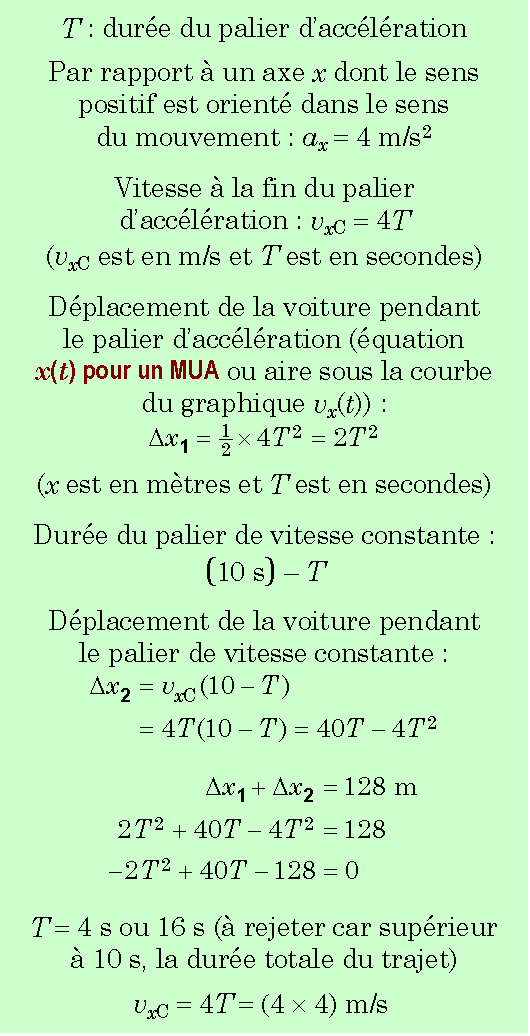 $T$ : durée du palier d'accélération

Par rapport à un axe $x$ dont le sens positif est orienté dans le sens du mouvement : $a_x = 4$ m/s$^2$

Vitesse à la fin du palier d'accélération : $v_{xC} = 4T$

($v_{xC}$ est en m/s et $T$ est en secondes)

Déplacement de la voiture pendant le palier d'accélération (équation $x(t)$ pour un MUA ou aire sous la courbe du graphique $v_x(t)$) :

$\Delta x_1 = \frac{1}{2} \times 4T^2 = 2T^2$

($x$ est en mètres et $T$ est en secondes)

Durée du palier de vitesse constante :

$(10 \text{ s}) - T$

Déplacement de la voiture pendant le palier de vitesse constante :

$\Delta x_2 = v_{xC}(10 - T)$

$= 4T(10 - T) = 40T - 4T^2$

$\Delta x_1 + \Delta x_2 = 128$ m

$2T^2 + 40T - 4T^2 = 128$

$-2T^2 + 40T - 128 = 0$

$T = 4$ s ou 16 s (à rejeter car supérieur à 10 s, la durée totale du trajet)

$v_{xC} = 4T = (4 \times 4)$ m/s